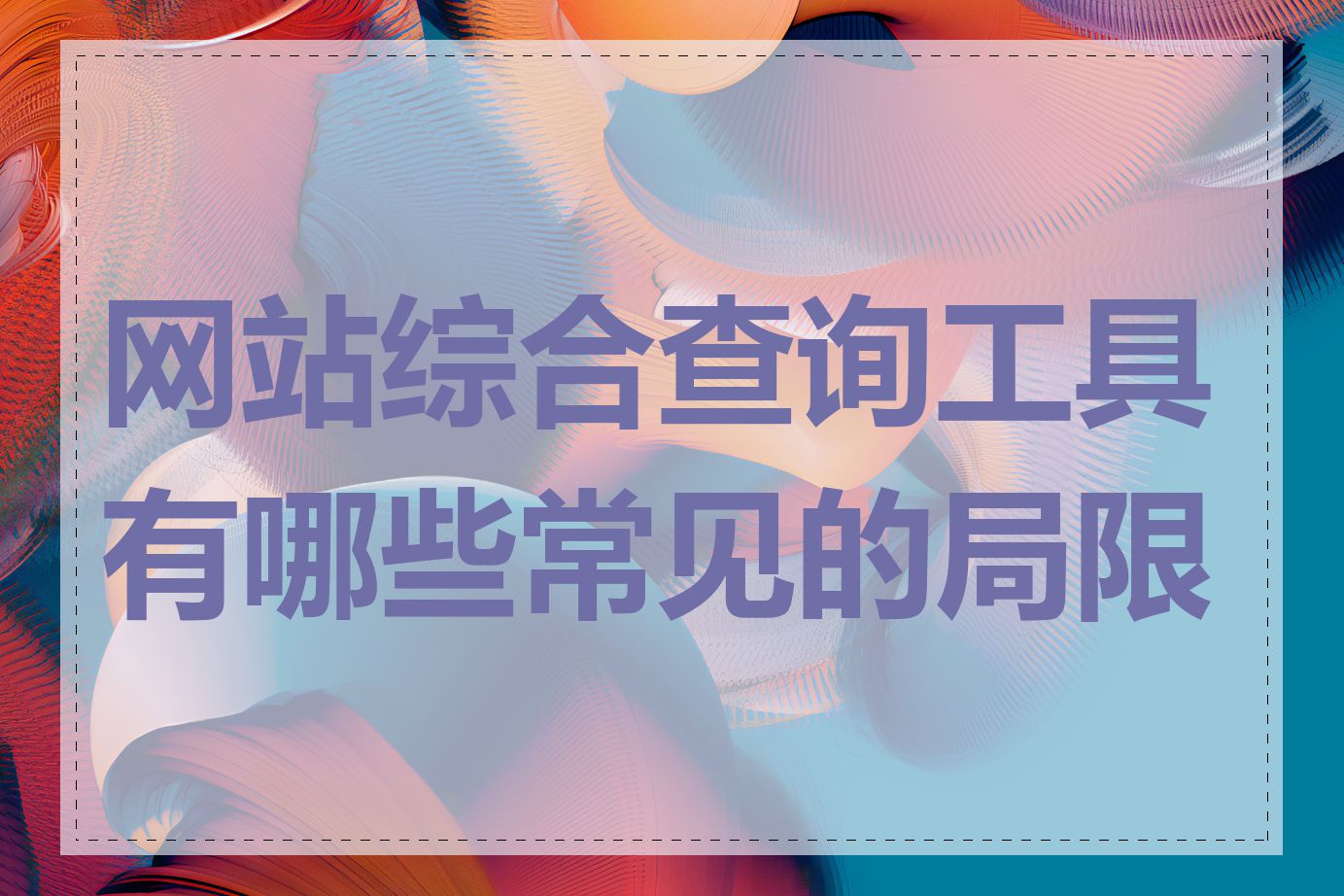 网站综合查询工具有哪些常见的局限